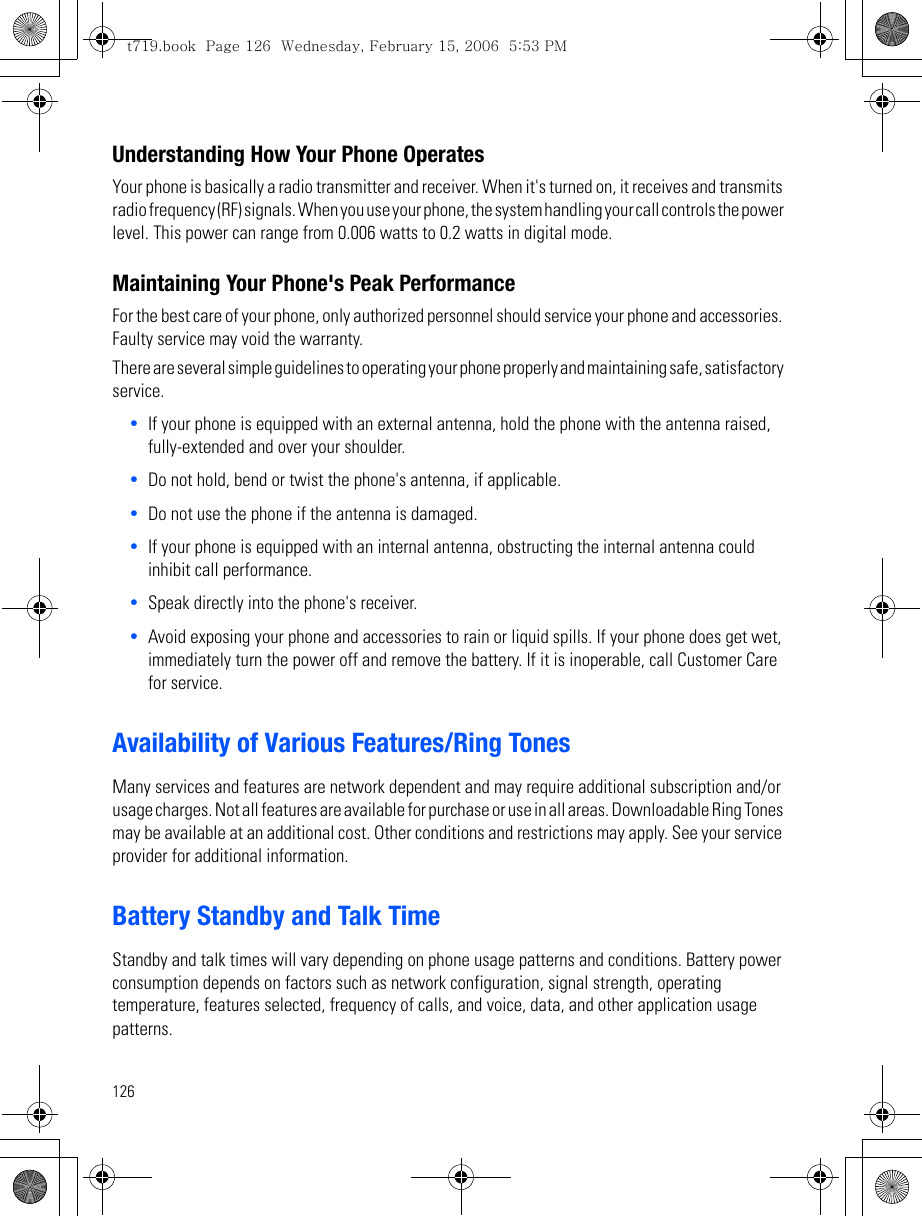 t719.book Page 126 Wednesday, February 15, 2006 5:53 PM

Understanding How Your Phone Operates

Your phone is basically a radio transmitter and receiver. When it's turned on, it receives and transmits radio frequency (RF) signals. When you use your phone, the system handling your call controls the power level. This power can range from 0.006 watts to 0.2 watts in digital mode.

Maintaining Your Phone's Peak Performance

For the best care of your phone, only authorized personnel should service your phone and accessories. Faulty service may void the warranty.

There are several simple guidelines to operating your phone properly and maintaining safe, satisfactory service.

• If your phone is equipped with an external antenna, hold the phone with the antenna raised, fully-extended and over your shoulder.

• Do not hold, bend or twist the phone's antenna, if applicable.

• Do not use the phone if the antenna is damaged.

• If your phone is equipped with an internal antenna, obstructing the internal antenna could inhibit call performance.

• Speak directly into the phone's receiver.

• Avoid exposing your phone and accessories to rain or liquid spills. If your phone does get wet, immediately turn the power off and remove the battery. If it is inoperable, call Customer Care for service.

Availability of Various Features/Ring Tones

Many services and features are network dependent and may require additional subscription and/or usage charges. Not all features are available for purchase or use in all areas. Downloadable Ring Tones may be available at an additional cost. Other conditions and restrictions may apply. See your service provider for additional information.

Battery Standby and Talk Time

Standby and talk times will vary depending on phone usage patterns and conditions. Battery power consumption depends on factors such as network configuration, signal strength, operating temperature, features selected, frequency of calls, and voice, data, and other application usage patterns.

126